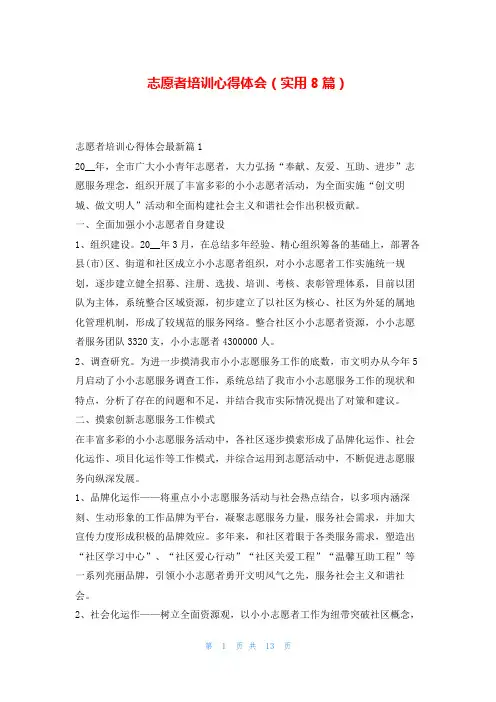 志愿者培训心得体会（实用8篇）

志愿者培训心得体会最新篇1

20__年，全市广大小小青年志愿者，大力弘扬“奉献、友爱、互助、进步”志愿服务理念，组织开展了丰富多彩的小小志愿者活动，为全面实施“创文明城、做文明人”活动和全面构建社会主义和谐社会作出积极贡献。

一、全面加强小小志愿者自身建设

1、组织建设。20__年3月，在总结多年经验、精心组织筹备的基础上，部署各县(市)区、街道和社区成立小小志愿者组织，对小小志愿者工作实施统一规划，逐步建立健全招募、注册、选拔、培训、考核、表彰管理体系，目前以团队为主体，系统整合区域资源，初步建立了以社区为核心、社区为外延的属地化管理机制，形成了较规范的服务网络。整合社区小小志愿者资源，小小志愿者服务团队3320支，小小志愿者4300000人。

2、调查研究。为进一步摸清我市小小志愿服务工作的底数，市文明办从今年5月启动了小小志愿服务调查工作，系统总结了我市小小志愿服务工作的现状和特点，分析了存在的问题和不足，并结合我市实际情况提出了对策和建议。

二、摸索创新志愿服务工作模式

在丰富多彩的小小志愿服务活动中，各社区逐步摸索形成了品牌化运作、社会化运作、项目化运作等工作模式，并综合运用到志愿活动中，不断促进志愿服务向纵深发展。

1、品牌化运作——将重点小小志愿服务活动与社会热点结合，以多项内涵深刻、生动形象的工作品牌为平台，凝聚志愿服务力量，服务社会需求，并加大宣传力度形成积极的品牌效应。多年来，和社区着眼于各类服务需求，塑造出“社区学习中心”、“社区爱心行动”“社区关爱工程”“温馨互助工程”等一系列亮丽品牌，引领小小志愿者勇开文明风气之先，服务社会主义和谐社会。

2、社会化运作——树立全面资源观，以小小志愿者工作为纽带突破社区概念，

第 1 页 共 13 页